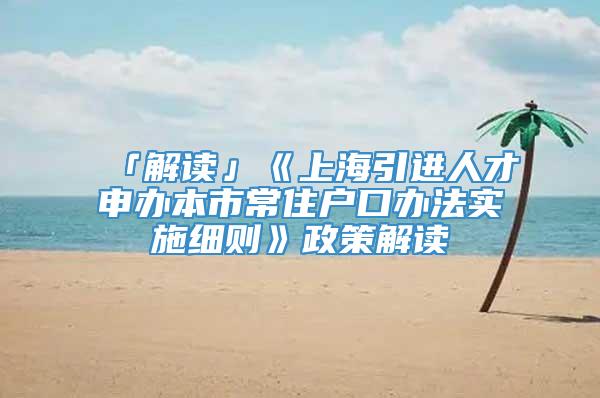 「解读」《上海引进人才申办本市常住户口办法实施细则》政策解读